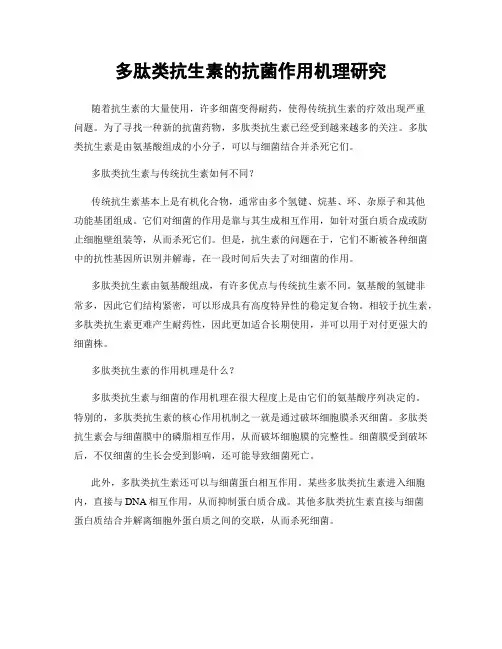 多肽类抗生素的抗菌作用机理研究

随着抗生素的大量使用，许多细菌变得耐药，使得传统抗生素的疗效出现严重问题。为了寻找一种新的抗菌药物，多肽类抗生素已经受到越来越多的关注。多肽类抗生素是由氨基酸组成的小分子，可以与细菌结合并杀死它们。

多肽类抗生素与传统抗生素如何不同？

传统抗生素基本上是有机化合物，通常由多个氢键、烷基、环、杂原子和其他功能基团组成。它们对细菌的作用是靠与其生成相互作用，如针对蛋白质合成或防止细胞壁组装等，从而杀死它们。但是，抗生素的问题在于，它们不断被各种细菌中的抗性基因所识别并解毒，在一段时间后失去了对细菌的作用。

多肽类抗生素由氨基酸组成，有许多优点与传统抗生素不同。氨基酸的氢键非常多，因此它们结构紧密，可以形成具有高度特异性的稳定复合物。相较于抗生素，多肽类抗生素更难产生耐药性，因此更加适合长期使用，并可以用于对付更强大的细菌株。

多肽类抗生素的作用机理是什么？

多肽类抗生素与细菌的作用机理在很大程度上是由它们的氨基酸序列决定的。特别的，多肽类抗生素的核心作用机制之一就是通过破坏细胞膜杀灭细菌。多肽类抗生素会与细菌膜中的磷脂相互作用，从而破坏细胞膜的完整性。细菌膜受到破坏后，不仅细菌的生长会受到影响，还可能导致细菌死亡。

此外，多肽类抗生素还可以与细菌蛋白相互作用。某些多肽类抗生素进入细胞内，直接与DNA相互作用，从而抑制蛋白质合成。其他多肽类抗生素直接与细菌蛋白质结合并解离细胞外蛋白质之间的交联，从而杀死细菌。